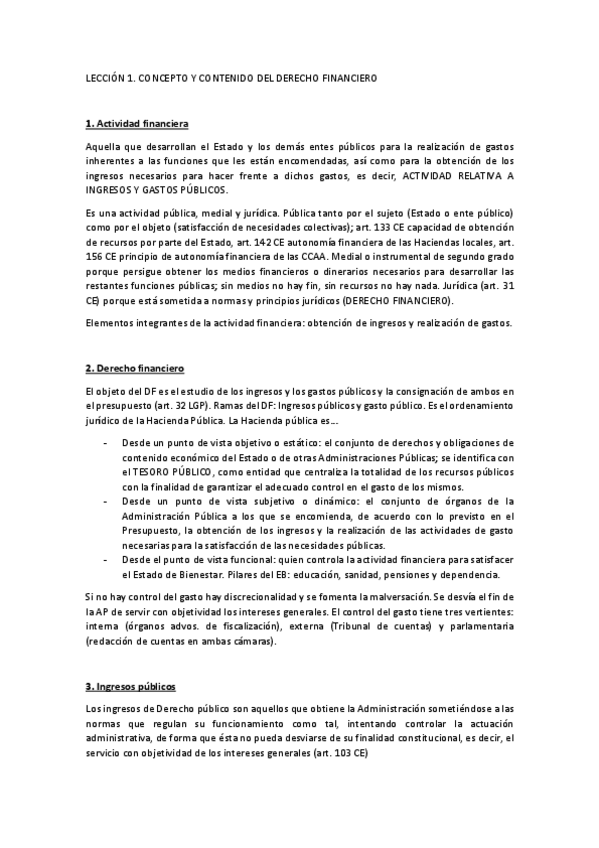 LECCIÓN 1. CONCEPTO Y CONTENIDO DEL DERECHO FINANCIERO

1. Actividad financiera

Aquella que desarrollan el Estado y los demás entes públicos para la realización de gastos inherentes a las funciones que les están encomendadas, así como para la obtención de los ingresos necesarios para hacer frente a dichos gastos, es decir, ACTIVIDAD RELATIVA A INGRESOS Y GASTOS PÚBLICOS.

Es una actividad pública, medial y jurídica. Pública tanto por el sujeto (Estado o ente público) como por el objeto (satisfacción de necesidades colectivas); art. 133 CE capacidad de obtención de recursos por parte del Estado, art. 142 CE autonomía financiera de las Haciendas locales, art. 156 CE principio de autonomía financiera de las CCAA. Medial o instrumental de segundo grado porque persigue obtener los medios financieros o dinerarios necesarios para desarrollar las restantes funciones públicas; sin medios no hay fin, sin recursos no hay nada. Jurídica (art. 31 CE) porque está sometida a normas y principios jurídicos (DERECHO FINANCIERO).

Elementos integrantes de la actividad financiera: obtención de ingresos y realización de gastos.

2. Derecho financiero

El objeto del DF es el estudio de los ingresos y los gastos públicos y la consignación de ambos en el presupuesto (art. 32 LGP). Ramas del DF: Ingresos públicos y gasto público. Es el ordenamiento jurídico de la Hacienda Pública. La Hacienda pública es...

- Desde un punto de vista objetivo o estático: el conjunto de derechos y obligaciones de contenido económico del Estado o de otras Administraciones Públicas; se identifica con el TESORO PÚBLICO, como entidad que centraliza la totalidad de los recursos públicos con la finalidad de garantizar el adecuado control en el gasto de los mismos.
- Desde un punto de vista subjetivo o dinámico: el conjunto de órganos de la Administración Pública a los que se encomienda, de acuerdo con lo previsto en el Presupuesto, la obtención de los ingresos y la realización de las actividades de gasto necesarias para la satisfacción de las necesidades públicas.
- Desde el punto de vista funcional: quien controla la actividad financiera para satisfacer el Estado de Bienestar. Pilares del EB: educación, sanidad, pensiones y dependencia.

Si no hay control del gasto hay discrecionalidad y se fomenta la malversación. Se desvía el fin de la AP de servir con objetividad los intereses generales. El control del gasto tiene tres vertientes: interna (órganos advos. de fiscalización), externa (Tribunal de cuentas) y parlamentaria (redacción de cuentas en ambas cámaras).

3. Ingresos públicos

Los ingresos de Derecho público son aquellos que obtiene la Administración sometiéndose a las normas que regulan su funcionamiento como tal, intentando controlar la actuación administrativa, de forma que ésta no pueda desviarse de su finalidad constitucional, es decir, el servicio con objetividad de los intereses generales (art. 103 CE)